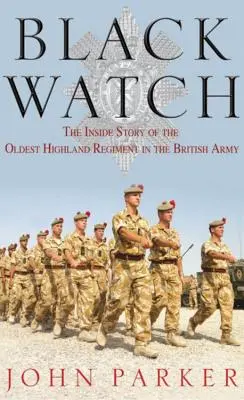 BLACK WATCH

THE INSIDE STORY OF THE OLDEST HIGHLAND REGIMENT IN THE BRITISH ARMY

JOHN PARKER